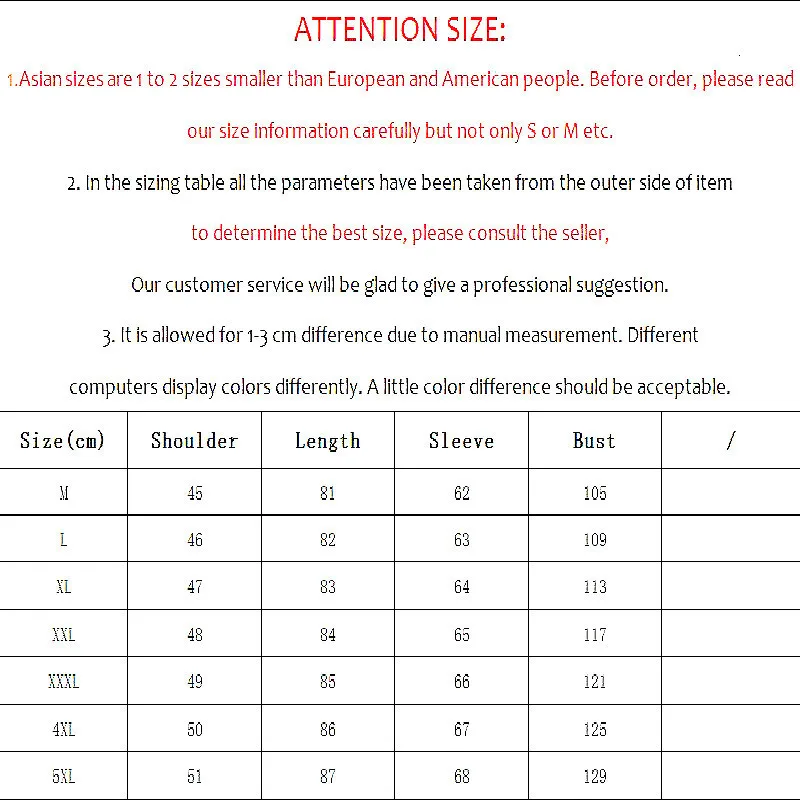 ATTENTION SIZE:

1.Asian sizes are 1 to 2 sizes smaller than European and American people. Before order, please read our size information carefully but not only S or M etc.

2. In the sizing table all the parameters have been taken from the outer side of item to determine the best size, please consult the seller,

Our customer service will be glad to give a professional suggestion.

3. It is allowed for 1-3 cm difference due to manual measurement. Different computers display colors differently. A little color difference should be acceptable.

| Size(cm) | Shoulder | Length | Sleeve | Bust | / |
|---|---|---|---|---|---|
| M | 45 | 81 | 62 | 105 | |
| L | 46 | 82 | 63 | 109 | |
| XL | 47 | 83 | 64 | 113 | |
| XXL | 48 | 84 | 65 | 117 | |
| XXXL | 49 | 85 | 66 | 121 | |
| 4XL | 50 | 86 | 67 | 125 | |
| 5XL | 51 | 87 | 68 | 129 | |